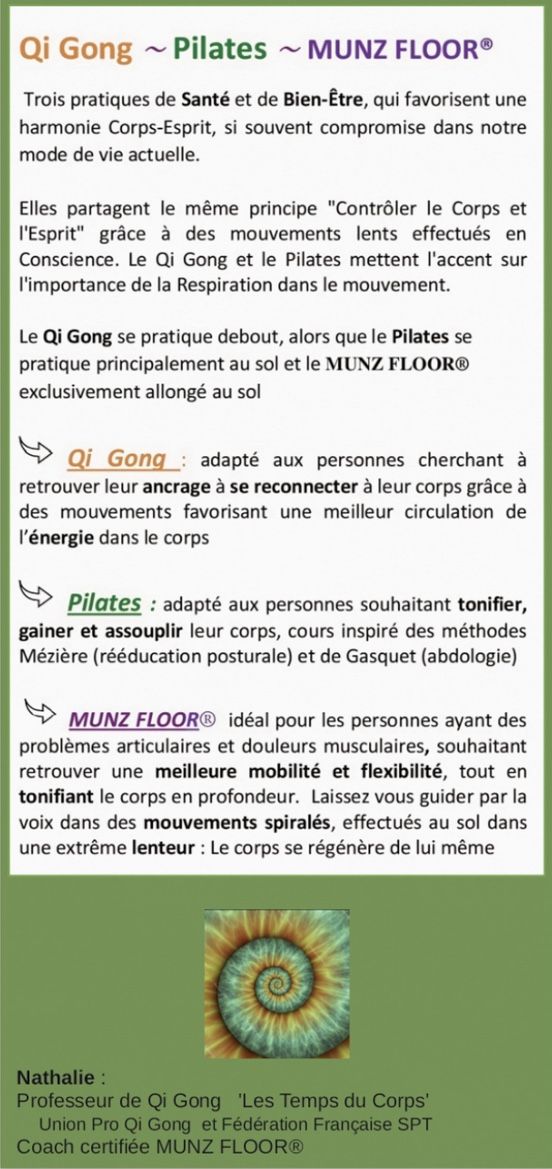 Qi Gong ~ Pilates ~ MUNZ FLOOR®

Trois pratiques de Santé et de Bien-Être, qui favorisent une harmonie Corps-Esprit, si souvent compromise dans notre mode de vie actuelle.

Elles partagent le même principe "Contrôler le Corps et l'Esprit" grâce à des mouvements lents effectués en Conscience. Le Qi Gong et le Pilates mettent l'accent sur l'importance de la Respiration dans le mouvement.

Le Qi Gong se pratique debout, alors que le Pilates se pratique principalement au sol et le MUNZ FLOOR® exclusivement allongé au sol

Qi Gong : adapté aux personnes cherchant à retrouver leur ancrage à se reconnecter à leur corps grâce à des mouvements favorisant une meilleur circulation de l'énergie dans le corps

Pilates : adapté aux personnes souhaitant tonifier, gainer et assouplir leur corps, cours inspiré des méthodes Mézière (rééducation posturale) et de Gasquet (abdologie)

MUNZ FLOOR® idéal pour les personnes ayant des problèmes articulaires et douleurs musculaires, souhaitant retrouver une meilleure mobilité et flexibilité, tout en tonifiant le corps en profondeur. Laissez vous guider par la voix dans des mouvements spiralés, effectués au sol dans une extrême lenteur : Le corps se régénère de lui même

Nathalie :
Professeur de Qi Gong 'Les Temps du Corps'
Union Pro Qi Gong et Fédération Française SPT
Coach certifiée MUNZ FLOOR®